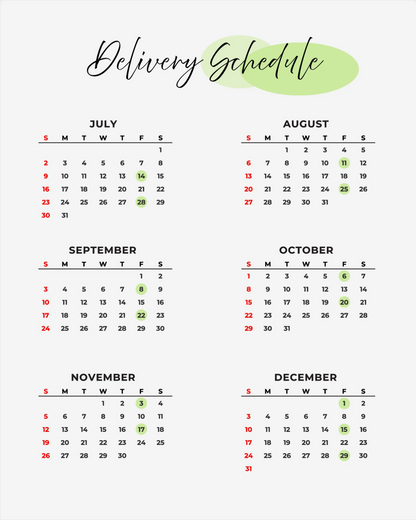 Delivery Schedule

JULY

| S | M | T | W | T | F | S |
|---|---|---|---|---|---|---|
| | | | | | | 1 |
| 2 | 3 | 4 | 5 | 6 | 7 | 8 |
| 9 | 10 | 11 | 12 | 13 | 14 | 15 |
| 16 | 17 | 18 | 19 | 20 | 21 | 22 |
| 23 | 24 | 25 | 26 | 27 | 28 | 29 |
| 30 | 31 | | | | | |

AUGUST

| S | M | T | W | T | F | S |
|---|---|---|---|---|---|---|
| | | 1 | 2 | 3 | 4 | 5 |
| 6 | 7 | 8 | 9 | 10 | 11 | 12 |
| 13 | 14 | 15 | 16 | 17 | 18 | 19 |
| 20 | 21 | 22 | 23 | 24 | 25 | 26 |
| 27 | 28 | 29 | 30 | 31 | | |

SEPTEMBER

| S | M | T | W | T | F | S |
|---|---|---|---|---|---|---|
| | | | | | 1 | 2 |
| 3 | 4 | 5 | 6 | 7 | 8 | 9 |
| 10 | 11 | 12 | 13 | 14 | 15 | 16 |
| 17 | 18 | 19 | 20 | 21 | 22 | 23 |
| 24 | 25 | 26 | 27 | 28 | 29 | 30 |

OCTOBER

| S | M | T | W | T | F | S |
|---|---|---|---|---|---|---|
| 1 | 2 | 3 | 4 | 5 | 6 | 7 |
| 8 | 9 | 10 | 11 | 12 | 13 | 14 |
| 15 | 16 | 17 | 18 | 19 | 20 | 21 |
| 22 | 23 | 24 | 25 | 26 | 27 | 28 |
| 29 | 30 | 31 | | | | |

NOVEMBER

| S | M | T | W | T | F | S |
|---|---|---|---|---|---|---|
| | | | 1 | 2 | 3 | 4 |
| 5 | 6 | 7 | 8 | 9 | 10 | 11 |
| 12 | 13 | 14 | 15 | 16 | 17 | 18 |
| 19 | 20 | 21 | 22 | 23 | 24 | 25 |
| 26 | 27 | 28 | 29 | 30 | | |

DECEMBER

| S | M | T | W | T | F | S |
|---|---|---|---|---|---|---|
| | | | | | 1 | 2 |
| 3 | 4 | 5 | 6 | 7 | 8 | 9 |
| 10 | 11 | 12 | 13 | 14 | 15 | 16 |
| 17 | 18 | 19 | 20 | 21 | 22 | 23 |
| 24 | 25 | 26 | 27 | 28 | 29 | 30 |
| 31 | | | | | | |